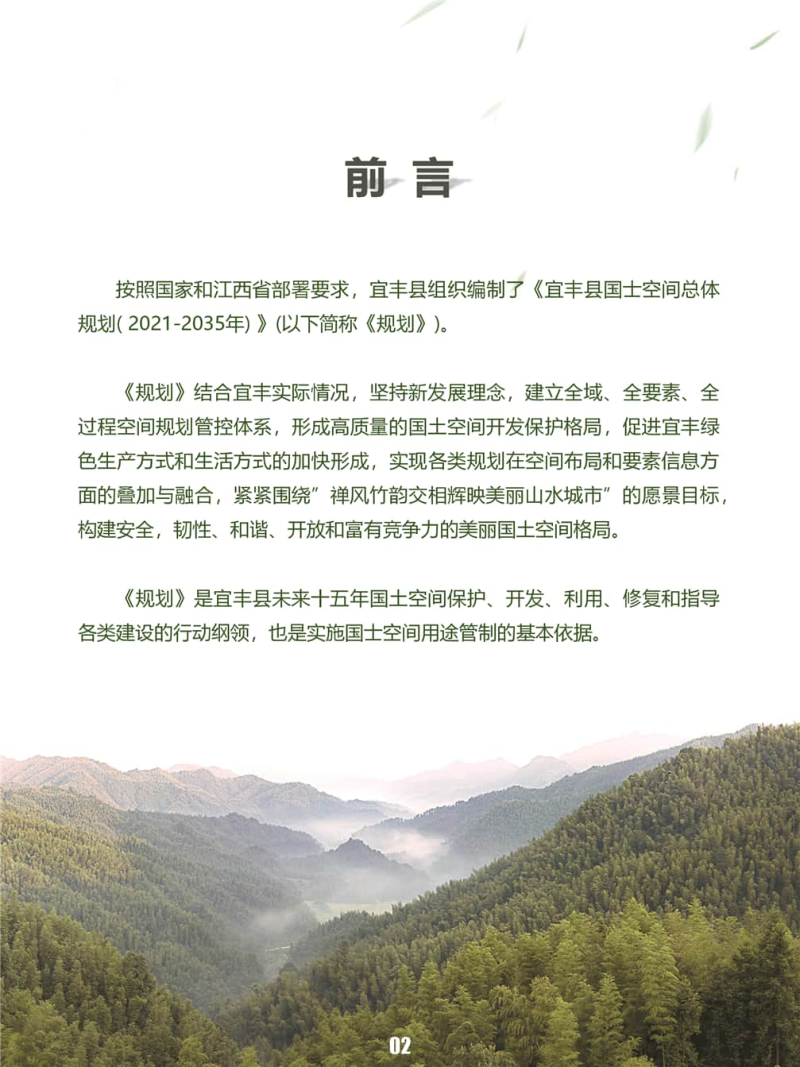 前 言

按照国家和江西省部署要求，宜丰县组织编制了《宜丰县国土空间总体规划( 2021-2035年) 》(以下简称《规划》)。

《规划》结合宜丰实际情况，坚持新发展理念，建立全域、全要素、全过程空间规划管控体系，形成高质量的国土空间开发保护格局，促进宜丰绿色生产方式和生活方式的加快形成，实现各类规划在空间布局和要素信息方面的叠加与融合，紧紧围绕”禅风竹韵交相辉映美丽山水城市”的愿景目标，构建安全，韧性、和谐、开放和富有竞争力的美丽国土空间格局。

《规划》是宜丰县未来十五年国土空间保护、开发、利用、修复和指导各类建设的行动纲领，也是实施国土空间用途管制的基本依据。

02